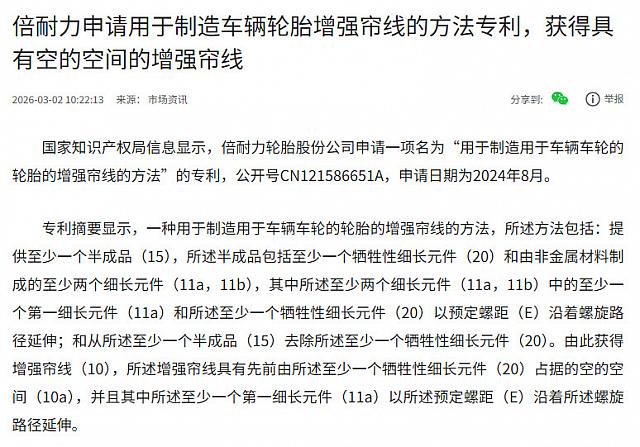 倍耐力申请用于制造车辆轮胎增强帘线的方法专利，获得具有空的空间的增强帘线

2026-03-02 10:22:13 来源：市场资讯

分享到： 举报

国家知识产权局信息显示，倍耐力轮胎股份公司申请一项名为“用于制造用于车辆车轮的轮胎的增强帘线的方法”的专利，公开号CN121586651A，申请日期为2024年8月。

专利摘要显示，一种用于制造用于车辆车轮的轮胎的增强帘线的方法，所述方法包括：提供至少一个半成品（15），所述半成品包括至少一个牺牲性细长元件（20）和由非金属材料制成的至少两个细长元件（11a，11b），其中所述至少两个细长元件（11a，11b）中的至少一个第一细长元件（11a）和所述至少一个牺牲性细长元件（20）以预定螺距（E）沿着螺旋路径延伸；和从所述至少一个半成品（15）去除所述至少一个牺牲性细长元件（20）。由此获得增强帘线（10），所述增强帘线具有先前由所述至少一个牺牲性细长元件（20）占据的空的空间（10a），并且其中所述至少一个第一细长元件（11a）以所述预定螺距（E）沿着所述螺旋路径延伸。